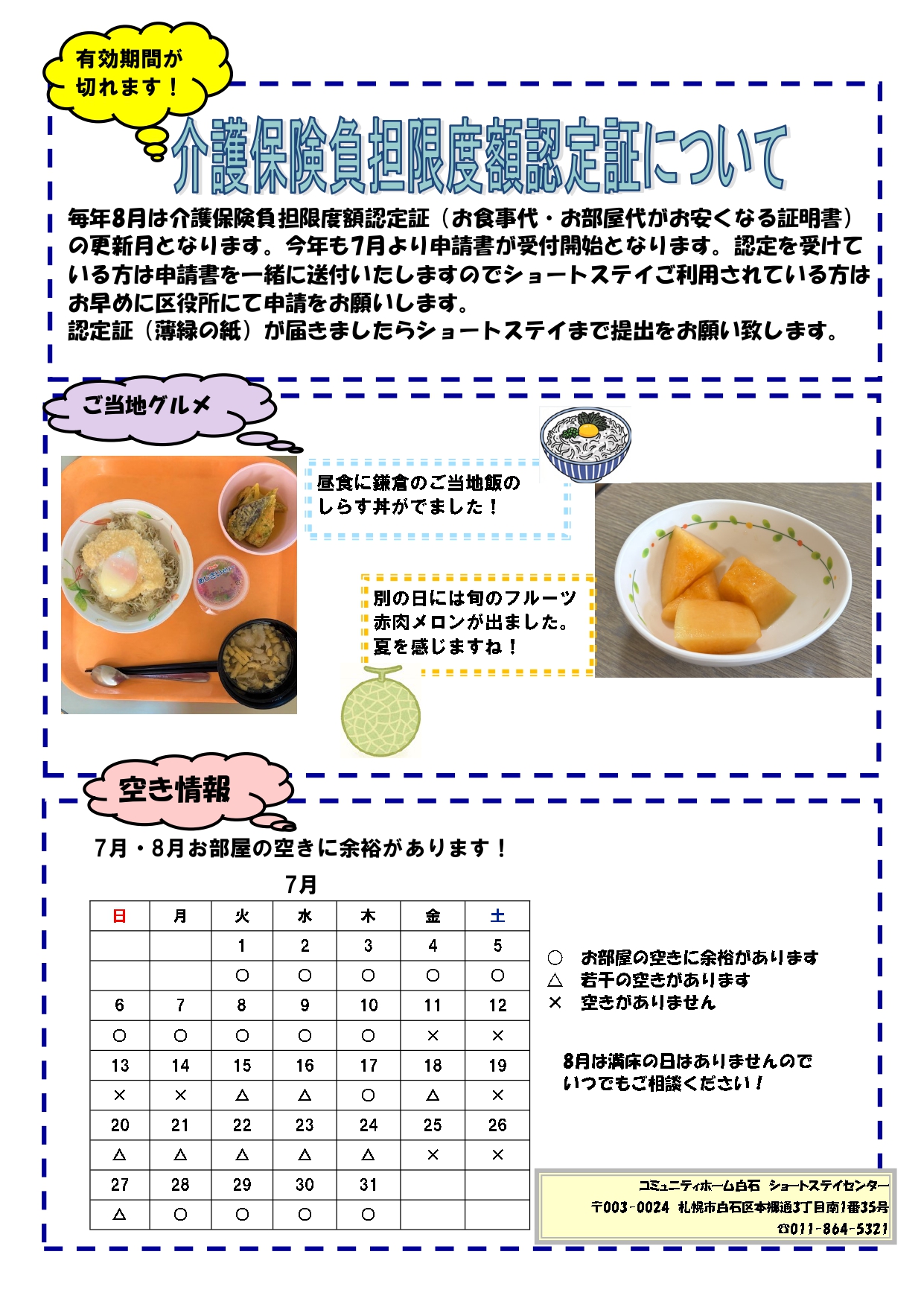 有効期間が
切れます！

介護保険負担限度額認定証について

毎年8月は介護保険負担限度額認定証（お食事代・お部屋代がお安くなる証明書）の更新月となります。今年も7月より申請書が受付開始となります。認定を受けている方は申請書を一緒に送付いたしますのでショートステイご利用されている方はお早めに区役所にて申請をお願いします。
認定証（薄緑の紙）が届きましたらショートステイまで提出をお願い致します。

ご当地グルメ

昼食に鎌倉のご当地飯の
しらす丼がでました！

別の日には旬のフルーツ
赤肉メロンが出ました。
夏を感じますね！

空き情報

7月・8月お部屋の空きに余裕があります！

7月

| 日 | 月 | 火 | 水 | 木 | 金 | 土 |
|---|---|---|---|---|---|---|
|  |  | 1 | 2 | 3 | 4 | 5 |
|  |  | ○ | ○ | ○ | ○ | ○ |
| 6 | 7 | 8 | 9 | 10 | 11 | 12 |
| ○ | ○ | ○ | ○ | ○ | × | × |
| 13 | 14 | 15 | 16 | 17 | 18 | 19 |
| × | × | △ | △ | ○ | △ | × |
| 20 | 21 | 22 | 23 | 24 | 25 | 26 |
| △ | △ | △ | △ | △ | × | × |
| 27 | 28 | 29 | 30 | 31 |  |  |
| △ | ○ | ○ | ○ | ○ |  |  |

○ お部屋の空きに余裕があります
△ 若干の空きがあります
× 空きがありません

8月は満床の日はありませんので
いつでもご相談ください！

コミュニティホーム白石 ショートステイセンター
〒003-0024 札幌市白石区本郷通3丁目南1番35号
☎011-864-5321